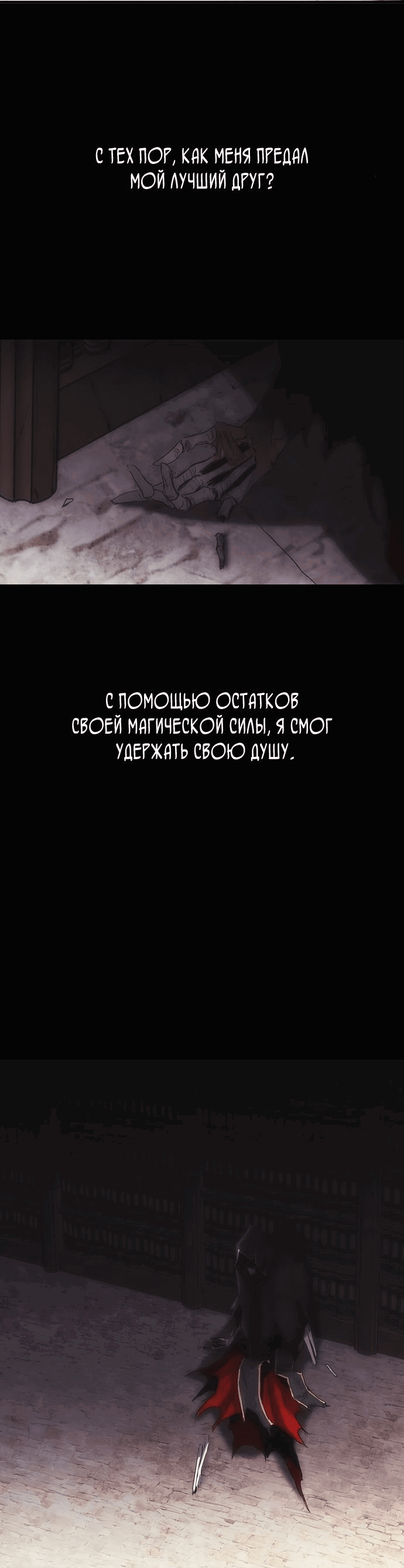 С ТЕХ ПОР, КАК МЕНЯ ПРЕДАЛ МОЙ ЛУЧШИЙ ДРУГ?

С ПОМОЩЬЮ ОСТАТКОВ СВОЕЙ МАГИЧЕСКОЙ СИЛЫ, Я СМОГ УДЕРЖАТЬ СВОЮ ДУШУ.